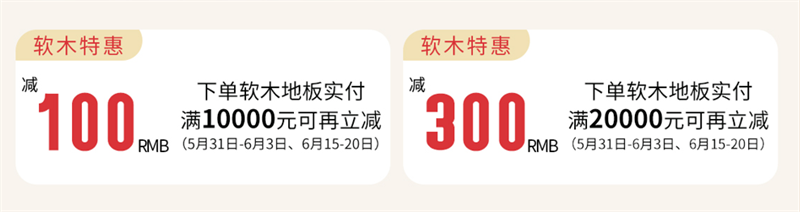 软木特惠

减 100 RMB

下单软木地板实付 满10000元可再立减 （5月31日-6月3日、6月15-20日）

软木特惠

减 300 RMB

下单软木地板实付 满20000元可再立减 （5月31日-6月3日、6月15-20日）